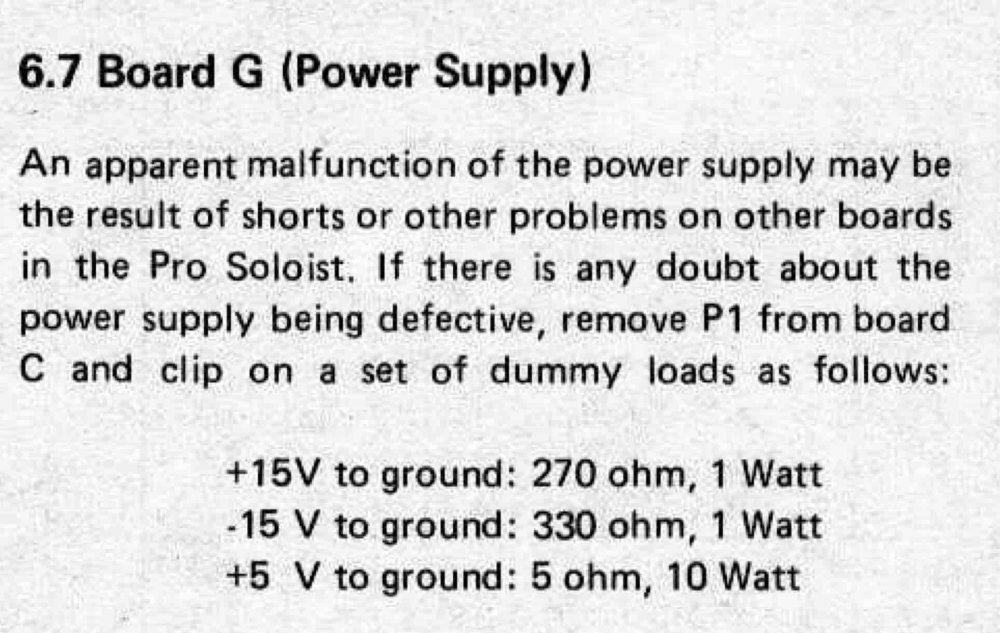 6.7 Board G (Power Supply)

An apparent malfunction of the power supply may be the result of shorts or other problems on other boards in the Pro Soloist. If there is any doubt about the power supply being defective, remove P1 from board C and clip on a set of dummy loads as follows:

+15V to ground: 270 ohm, 1 Watt
-15 V to ground: 330 ohm, 1 Watt
+5 V to ground: 5 ohm, 10 Watt